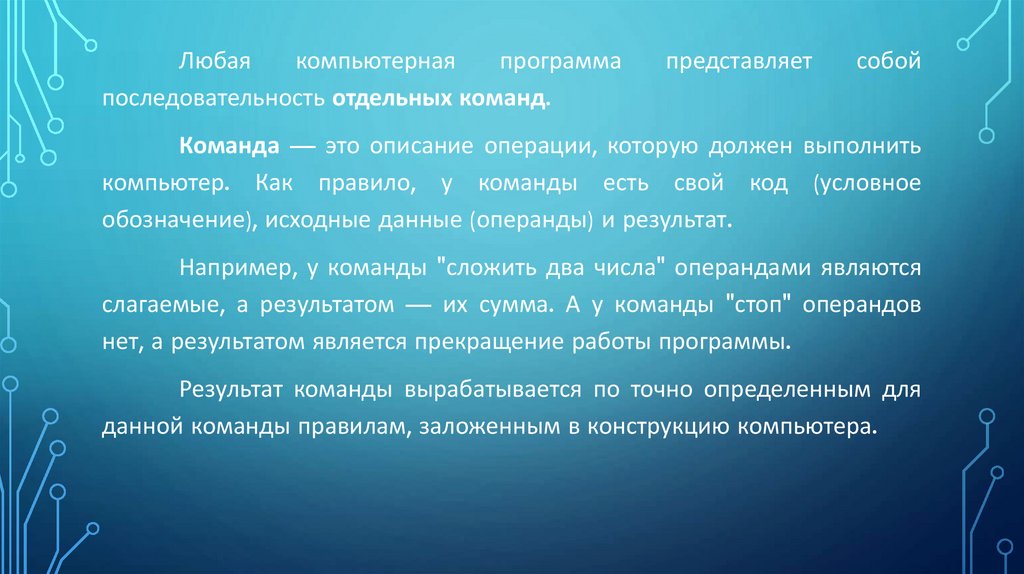 Любая компьютерная программа представляет собой последовательность отдельных команд.

Команда — это описание операции, которую должен выполнить компьютер. Как правило, у команды есть свой код (условное обозначение), исходные данные (операнды) и результат.

Например, у команды "сложить два числа" операндами являются слагаемые, а результатом — их сумма. А у команды "стоп" операндов нет, а результатом является прекращение работы программы.

Результат команды вырабатывается по точно определенным для данной команды правилам, заложенным в конструкцию компьютера.